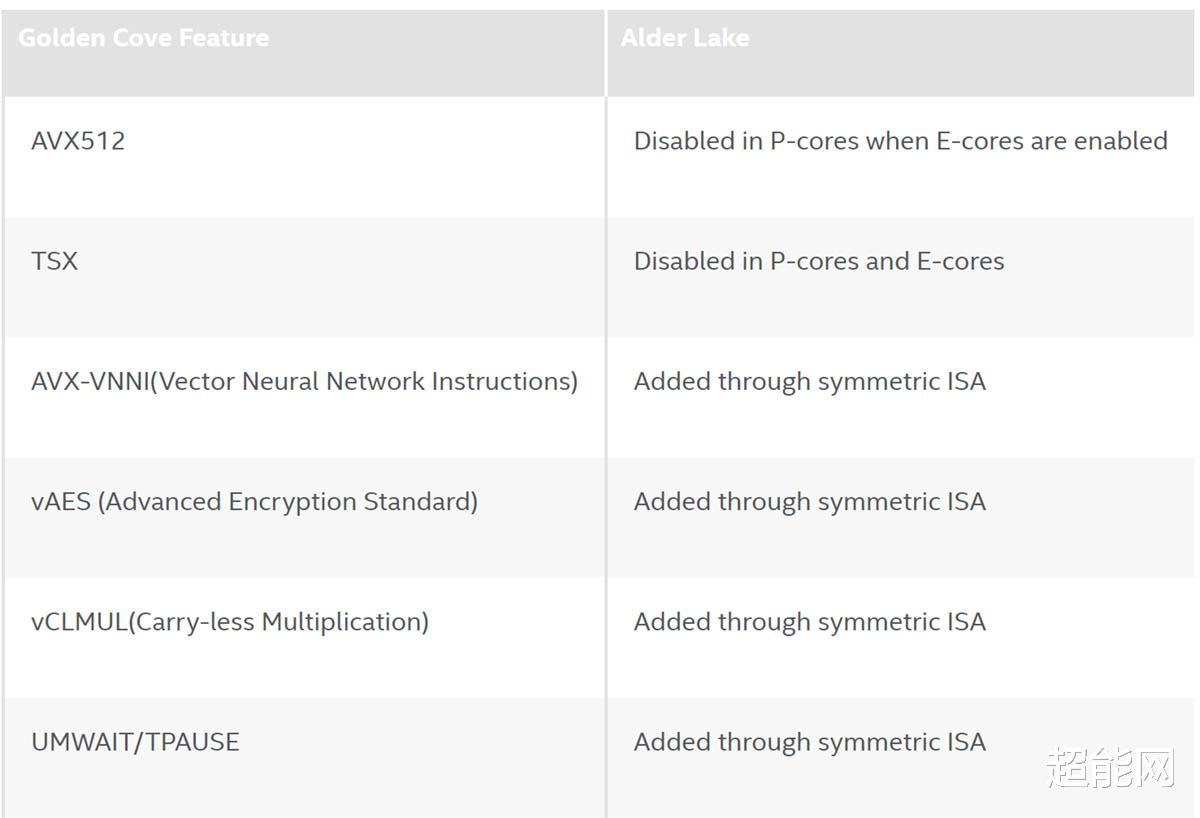 | Golden Cove Feature | Alder Lake |
|---|---|
| AVX512 | Disabled in P-cores when E-cores are enabled |
| TSX | Disabled in P-cores and E-cores |
| AVX-VNNI(Vector Neural Network Instructions) | Added through symmetric ISA |
| vAES (Advanced Encryption Standard) | Added through symmetric ISA |
| vCLMUL(Carry-less Multiplication) | Added through symmetric ISA |
| UMWAIT/TPAUSE | Added through symmetric ISA |

超能网